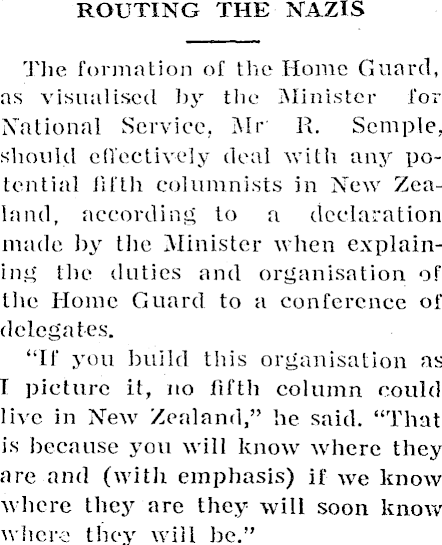 ROUTING THE NAZIS

The formation of the Home Guard, as visualised by the Minister for National Service, Mr R. Semple, should effectively deal with any potential fifth columnists in New Zealand, according to a declaration made by the Minister when explaining the duties and organisation of the Home Guard to a conference of delegates.

"If you build this organisation as I picture it, no fifth column could live in New Zealand," he said. "That is because you will know where they are and (with emphasis) if we know where they are they will soon know where they will be."